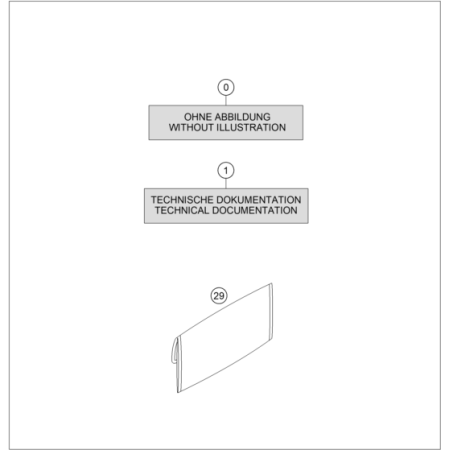 0

OHNE ABBILDUNG
WITHOUT ILLUSTRATION

1

TECHNISCHE DOKUMENTATION
TECHNICAL DOCUMENTATION

29